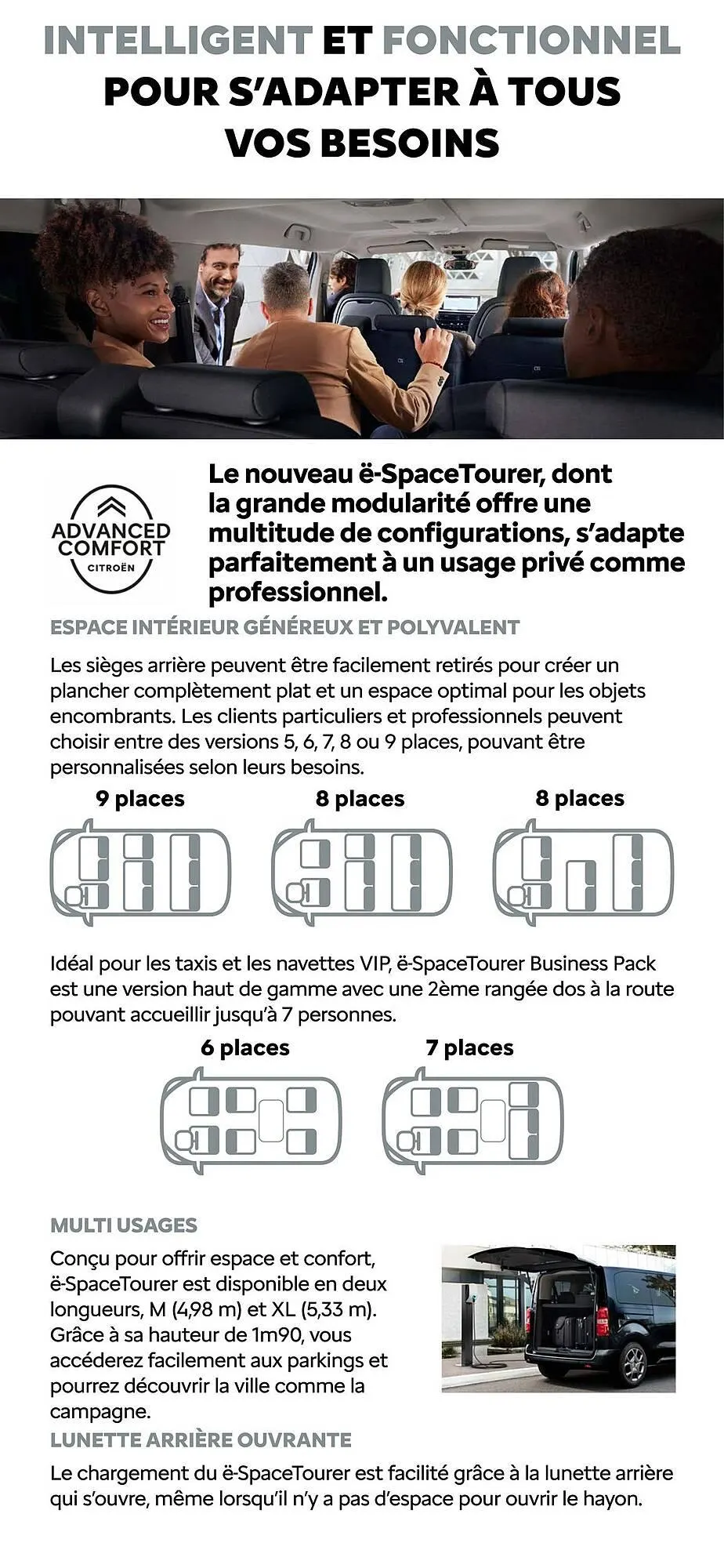 INTELLIGENT ET FONCTIONNEL POUR S'ADAPTER À TOUS VOS BESOINS

ADVANCED COMFORT CITROËN

Le nouveau ë-SpaceTourer, dont la grande modularité offre une multitude de configurations, s'adapte parfaitement à un usage privé comme professionnel.

ESPACE INTÉRIEUR GÉNÉREUX ET POLYVALENT

Les sièges arrière peuvent être facilement retirés pour créer un plancher complètement plat et un espace optimal pour les objets encombrants. Les clients particuliers et professionnels peuvent choisir entre des versions 5, 6, 7, 8 ou 9 places, pouvant être personnalisées selon leurs besoins.

9 places

8 places

8 places

Idéal pour les taxis et les navettes VIP, ë-SpaceTourer Business Pack est une version haut de gamme avec une 2ème rangée dos à la route pouvant accueillir jusqu'à 7 personnes.

6 places

7 places

MULTI USAGES

Conçu pour offrir espace et confort, ë-SpaceTourer est disponible en deux longueurs, M (4,98 m) et XL (5,33 m). Grâce à sa hauteur de 1m90, vous accéderez facilement aux parkings et pourrez découvrir la ville comme la campagne.

LUNETTE ARRIÈRE OUVRANTE

Le chargement du ë-SpaceTourer est facilité grâce à la lunette arrière qui s'ouvre, même lorsqu'il n'y a pas d'espace pour ouvrir le hayon.